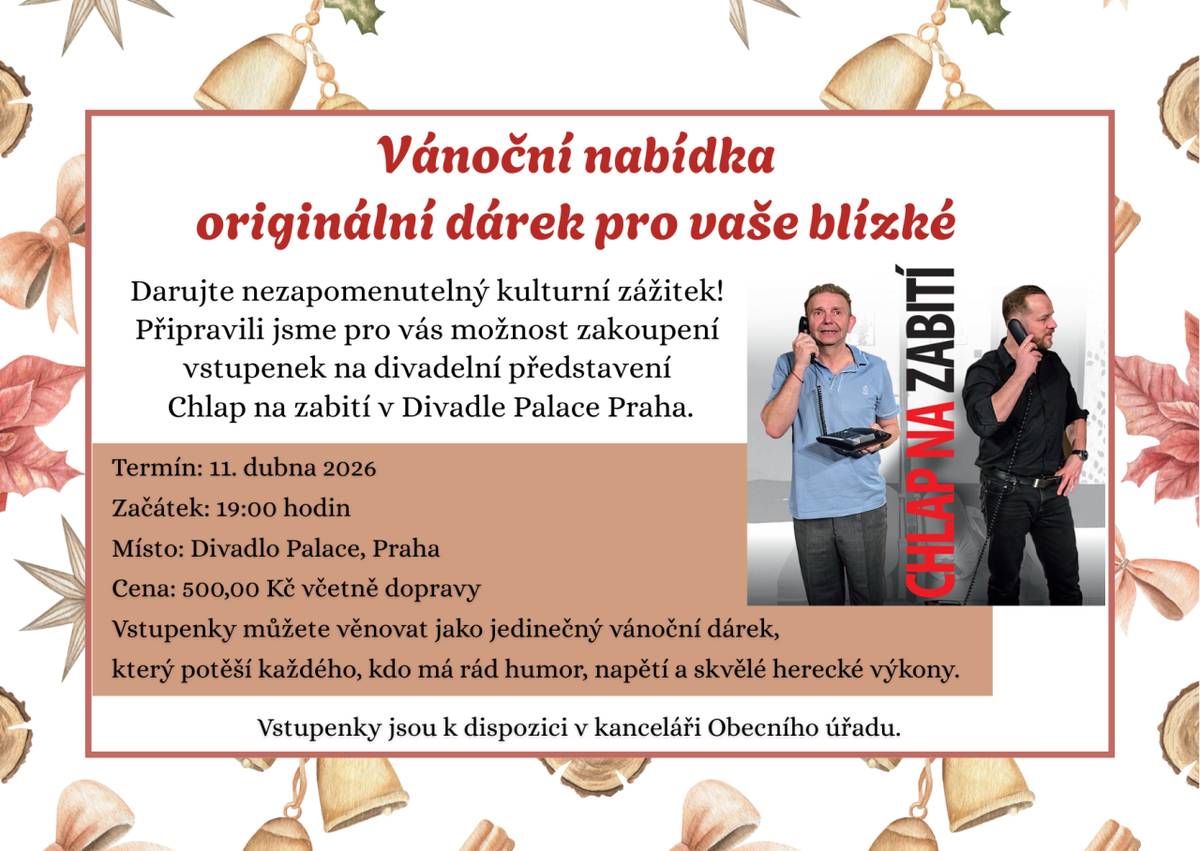 Vánoční nabídka
originální dárek pro vaše blízké

Darujte nezapomenutelný kulturní zážitek!
Připravili jsme pro vás možnost zakoupení vstupenek na divadelní představení Chlap na zabití v Divadle Palace Praha.

CHLAP NA ZABITÍ

Termín: 11. dubna 2026
Začátek: 19:00 hodin
Místo: Divadlo Palace, Praha
Cena: 500,00 Kč včetně dopravy
Vstupenky můžete věnovat jako jedinečný vánoční dárek, který potěší každého, kdo má rád humor, napětí a skvělé herecké výkony.

Vstupenky jsou k dispozici v kanceláři Obecního úřadu.